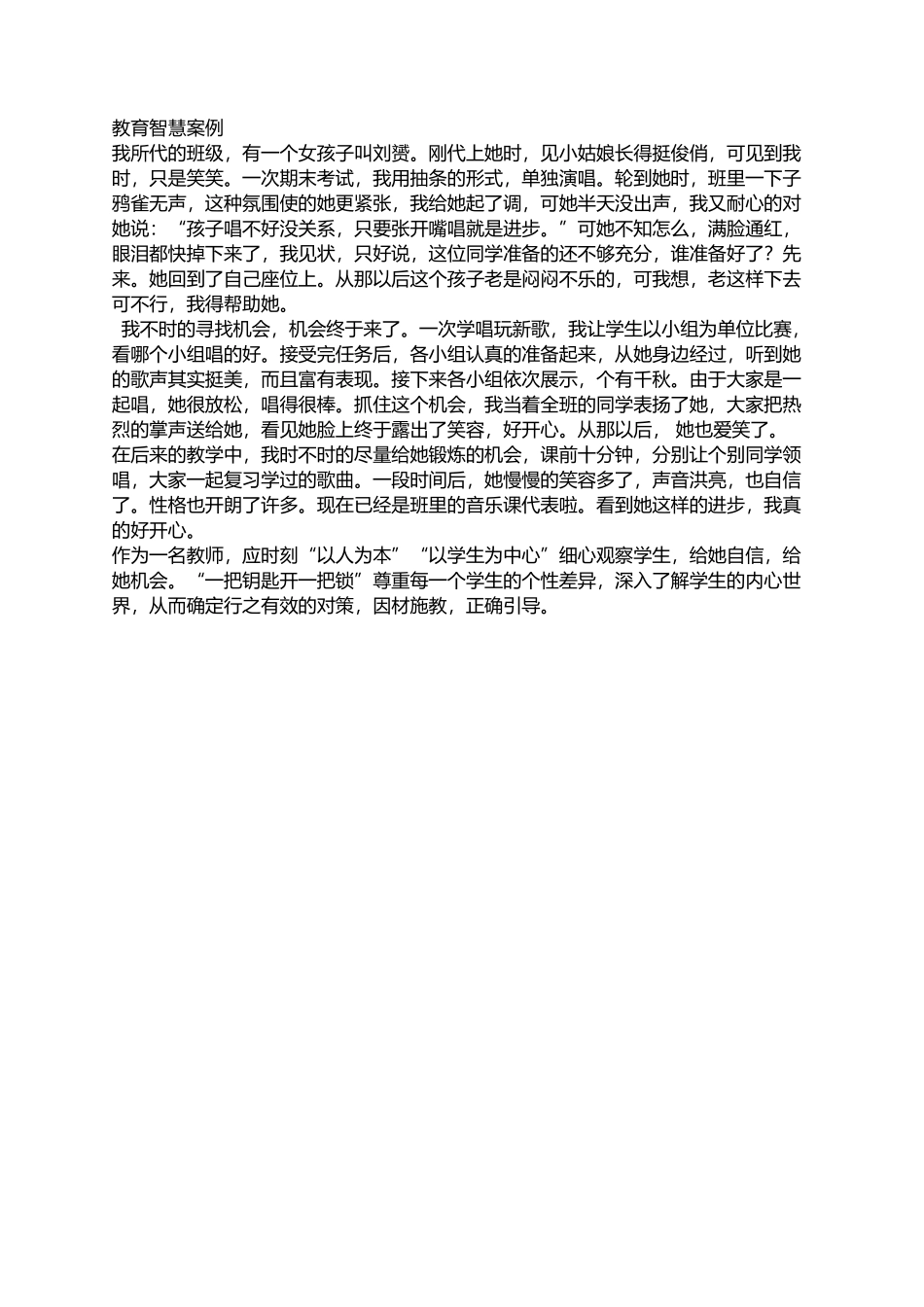 教育智慧案例

我所代的班级，有一个女孩子叫刘赟。刚代上她时，见小姑娘长得挺俊俏，可见到我时，只是笑笑。一次期末考试，我用抽条的形式，单独演唱。轮到她时，班里一下子鸦雀无声，这种氛围使的她更紧张，我给她起了调，可她半天没出声，我又耐心的对她说：“孩子唱不好没关系，只要张开嘴唱就是进步。”可她不知怎么，满脸通红，眼泪都快掉下来了，我见状，只好说，这位同学准备的还不够充分，谁准备好了？先来。她回到了自己座位上。从那以后这个孩子老是闷闷不乐的，可我想，老这样下去可不行，我得帮助她。

我不时的寻找机会，机会终于来了。一次学唱玩新歌，我让学生以小组为单位比赛，看哪个小组唱的好。接受完任务后，各小组认真的准备起来，从她身边经过，听到她的歌声其实挺美，而且富有表现。接下来各小组依次展示，个有千秋。由于大家是一起唱，她很放松，唱得很棒。抓住这个机会，我当着全班的同学表扬了她，大家把热烈的掌声送给她，看见她脸上终于露出了笑容，好开心。从那以后， 她也爱笑了。

在后来的教学中，我时不时的尽量给她锻炼的机会，课前十分钟，分别让个别同学领唱，大家一起复习学过的歌曲。一段时间后，她慢慢的笑容多了，声音洪亮，也自信了。性格也开朗了许多。现在已经是班里的音乐课代表啦。看到她这样的进步，我真的好开心。

作为一名教师，应时刻“以人为本”“以学生为中心”细心观察学生，给她自信，给她机会。“一把钥匙开一把锁”尊重每一个学生的个性差异，深入了解学生的内心世界，从而确定行之有效的对策，因材施教，正确引导。